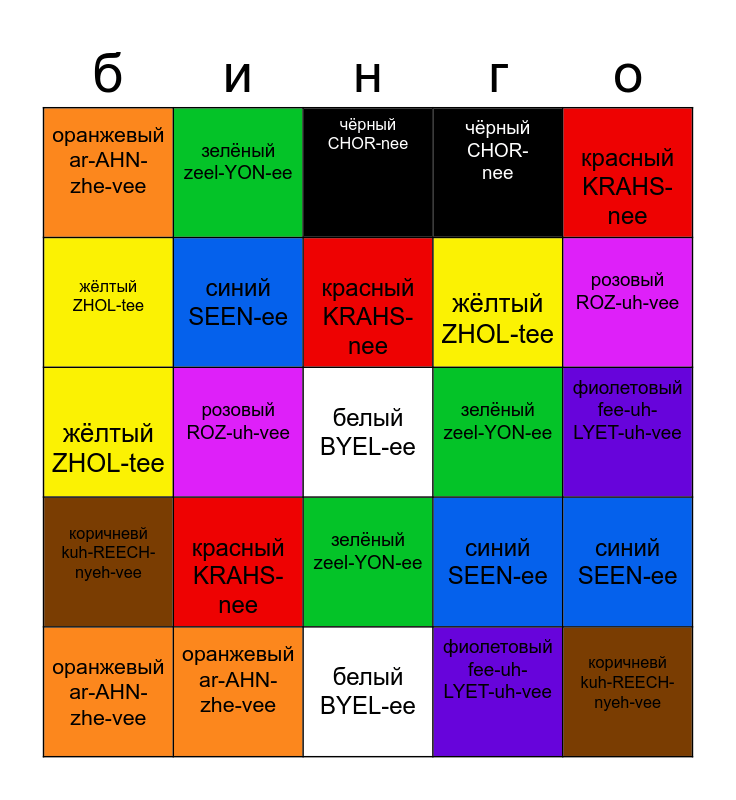 | б | и | н | г | о |
|---|---|---|---|---|
| оранжевый ar-AHN-zhe-vee | зелёный zeel-YON-ee | чёрный CHOR-nee | чёрный CHOR-nee | красный KRAHS-nee |
| жёлтый ZHOL-tee | синий SEEN-ee | красный KRAHS-nee | жёлтый ZHOL-tee | розовый ROZ-uh-vee |
| жёлтый ZHOL-tee | розовый ROZ-uh-vee | белый BYEL-ee | зелёный zeel-YON-ee | фиолетовый fee-uh-LYET-uh-vee |
| коричневй kuh-REECH-nyeh-vee | красный KRAHS-nee | зелёный zeel-YON-ee | синий SEEN-ee | синий SEEN-ee |
| оранжевый ar-AHN-zhe-vee | оранжевый ar-AHN-zhe-vee | белый BYEL-ee | фиолетовый fee-uh-LYET-uh-vee | коричневй kuh-REECH-nyeh-vee |